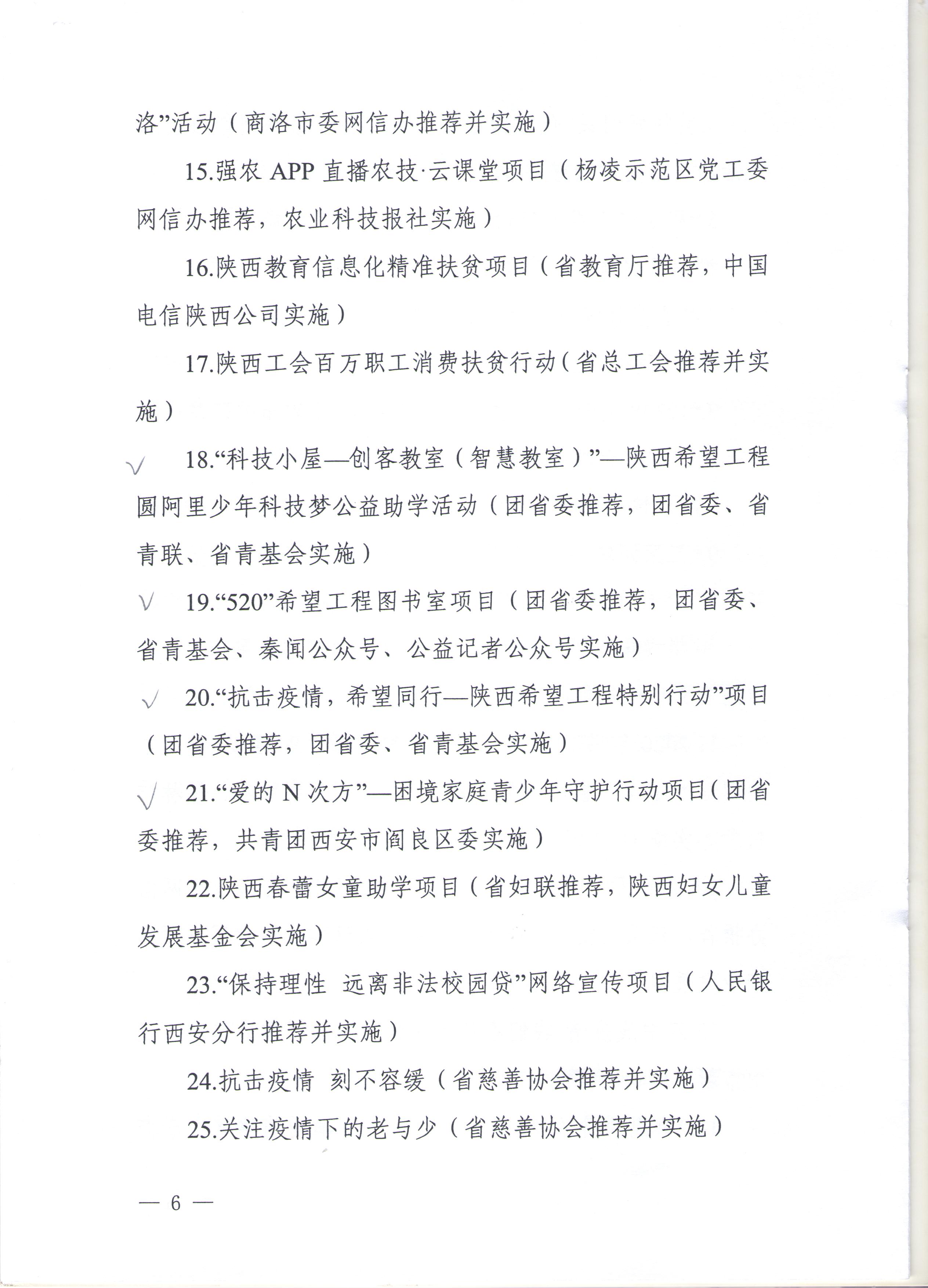 洛”活动（商洛市委网信办推荐并实施）

15.强农 APP 直播农技·云课堂项目（杨凌示范区党工委网信办推荐，农业科技报社实施）

16.陕西教育信息化精准扶贫项目（省教育厅推荐，中国电信陕西公司实施）

17.陕西工会百万职工消费扶贫行动（省总工会推荐并实施）

√ 18.“科技小屋—创客教室（智慧教室）”—陕西希望工程圆阿里少年科技梦公益助学活动（团省委推荐，团省委、省青联、省青基会实施）

√ 19.“520”希望工程图书室项目（团省委推荐，团省委、省青基会、秦闻公众号、公益记者公众号实施）

√ 20.“抗击疫情，希望同行—陕西希望工程特别行动”项目（团省委推荐，团省委、省青基会实施）

√ 21.“爱的 N 次方”—困境家庭青少年守护行动项目（团省委推荐，共青团西安市阎良区委实施）

22.陕西春蕾女童助学项目（省妇联推荐，陕西妇女儿童发展基金会实施）

23.“保持理性 远离非法校园贷”网络宣传项目（人民银行西安分行推荐并实施）

24.抗击疫情 刻不容缓（省慈善协会推荐并实施）

25.关注疫情下的老与少（省慈善协会推荐并实施）

— 6 —